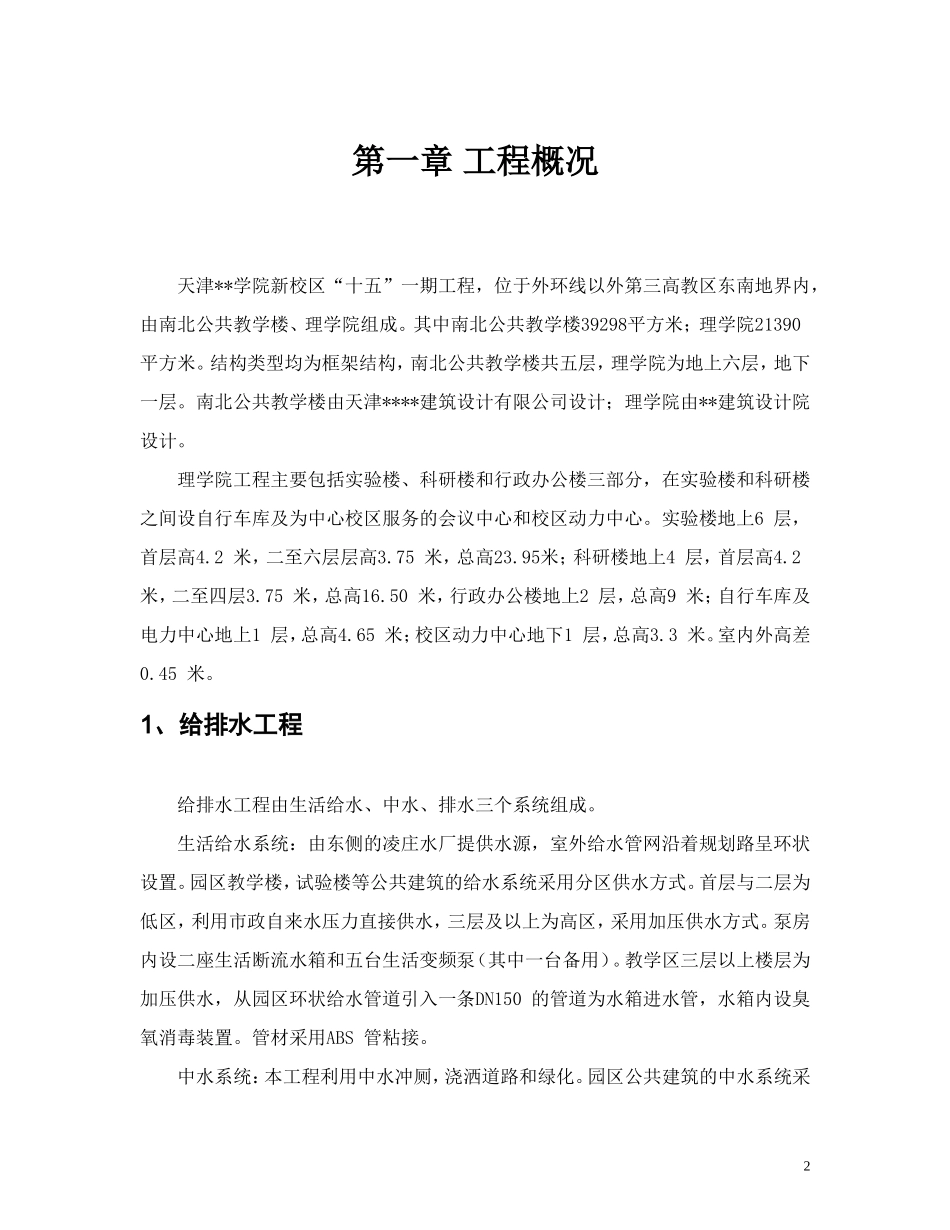 第一章 工程概况

天津**学院新校区“十五”一期工程，位于外环线以外第三高教区东南地界内，由南北公共教学楼、理学院组成。其中南北公共教学楼39298平方米；理学院21390平方米。结构类型均为框架结构，南北公共教学楼共五层，理学院为地上六层，地下一层。南北公共教学楼由天津****建筑设计有限公司设计；理学院由**建筑设计院设计。

理学院工程主要包括实验楼、科研楼和行政办公楼三部分，在实验楼和科研楼之间设自行车库及为中心校区服务的会议中心和校区动力中心。实验楼地上6 层，首层高4.2 米，二至六层层高3.75 米，总高23.95米；科研楼地上4 层，首层高4.2 米，二至四层3.75 米，总高16.50 米，行政办公楼地上2 层，总高9 米；自行车库及电力中心地上1 层，总高4.65 米；校区动力中心地下1 层，总高3.3 米。室内外高差0.45 米。

1、给排水工程

给排水工程由生活给水、中水、排水三个系统组成。

生活给水系统：由东侧的凌庄水厂提供水源，室外给水管网沿着规划路呈环状设置。园区教学楼，试验楼等公共建筑的给水系统采用分区供水方式。首层与二层为低区，利用市政自来水压力直接供水，三层及以上为高区，采用加压供水方式。泵房内设二座生活断流水箱和五台生活变频泵（其中一台备用）。教学区三层以上楼层为加压供水，从园区环状给水管道引入一条DN150 的管道为水箱进水管，水箱内设臭氧消毒装置。管材采用ABS 管粘接。

中水系统：本工程利用中水冲厕，浇洒道路和绿化。园区公共建筑的中水系统采

2